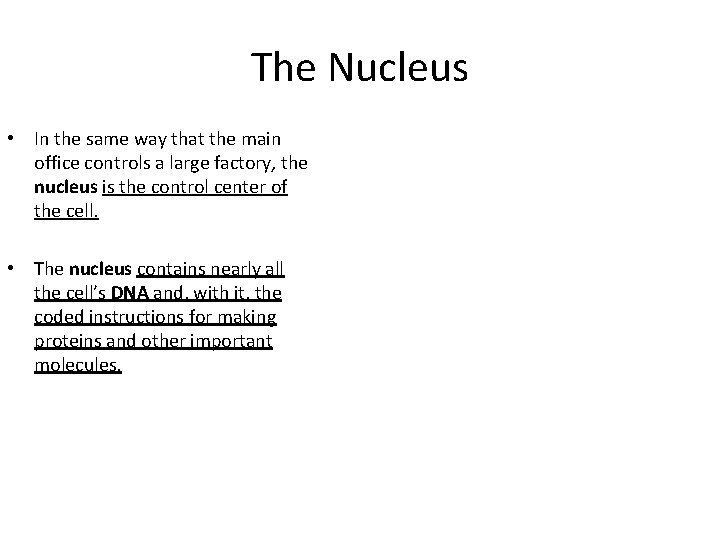 The Nucleus

• In the same way that the main office controls a large factory, the nucleus is the control center of the cell.

• The nucleus contains nearly all the cell's DNA and, with it, the coded instructions for making proteins and other important molecules.